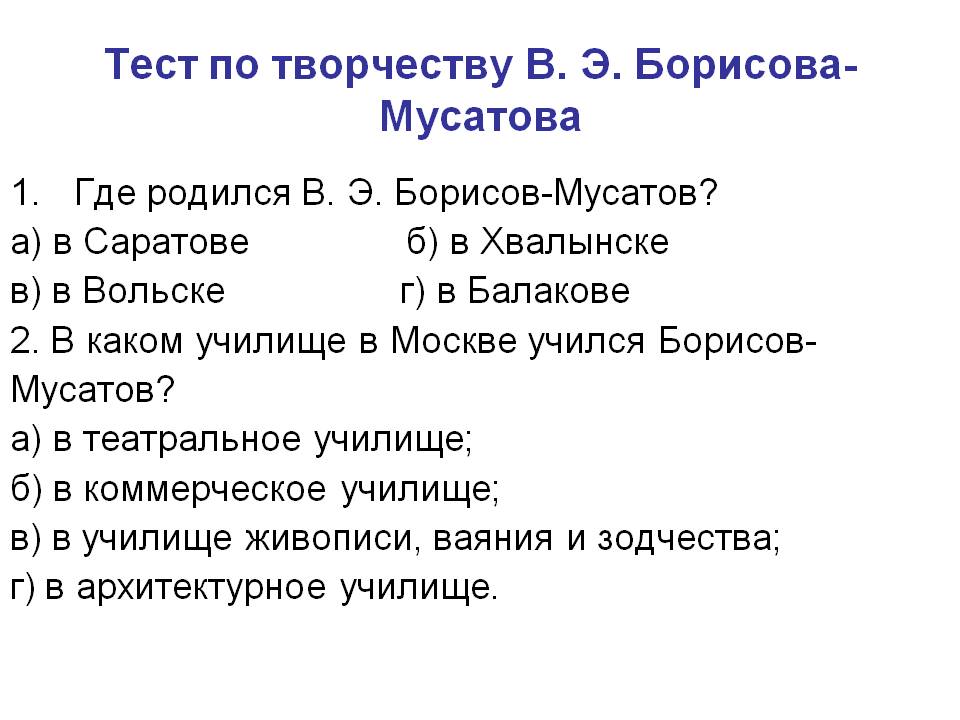 Тест по творчеству В. Э. Борисова-Мусатова

1. Где родился В. Э. Борисов-Мусатов?
а) в Саратове б) в Хвалынске
в) в Вольске г) в Балакове
2. В каком училище в Москве учился Борисов-Мусатов?
а) в театральное училище;
б) в коммерческое училище;
в) в училище живописи, ваяния и зодчества;
г) в архитектурное училище.